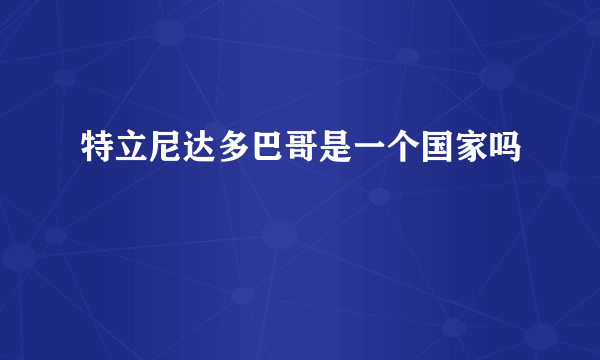 特立尼达多巴哥是一个国家吗